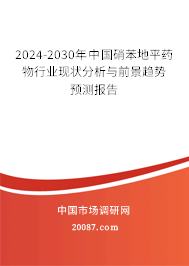 2024-2030年中国硝苯地平药物行业现状分析与前景趋势预测报告

中国市场调研网

20087.com